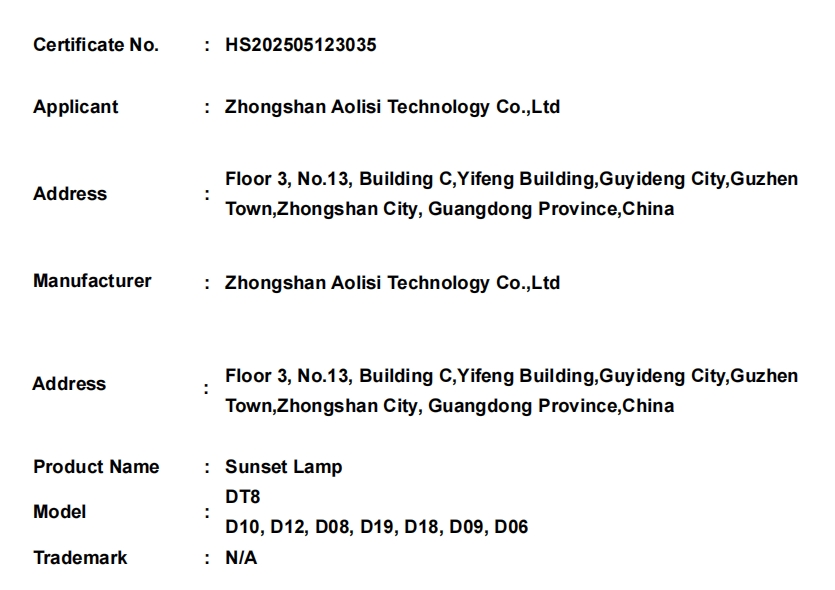 Certificate No. : HS202505123035

Applicant : Zhongshan Aolisi Technology Co.,Ltd

Address : Floor 3, No.13, Building C,Yifeng Building,Guyideng City,Guzhen Town,Zhongshan City, Guangdong Province,China

Manufacturer : Zhongshan Aolisi Technology Co.,Ltd

Address : Floor 3, No.13, Building C,Yifeng Building,Guyideng City,Guzhen Town,Zhongshan City, Guangdong Province,China

Product Name : Sunset Lamp

Model : DT8
D10, D12, D08, D19, D18, D09, D06

Trademark : N/A